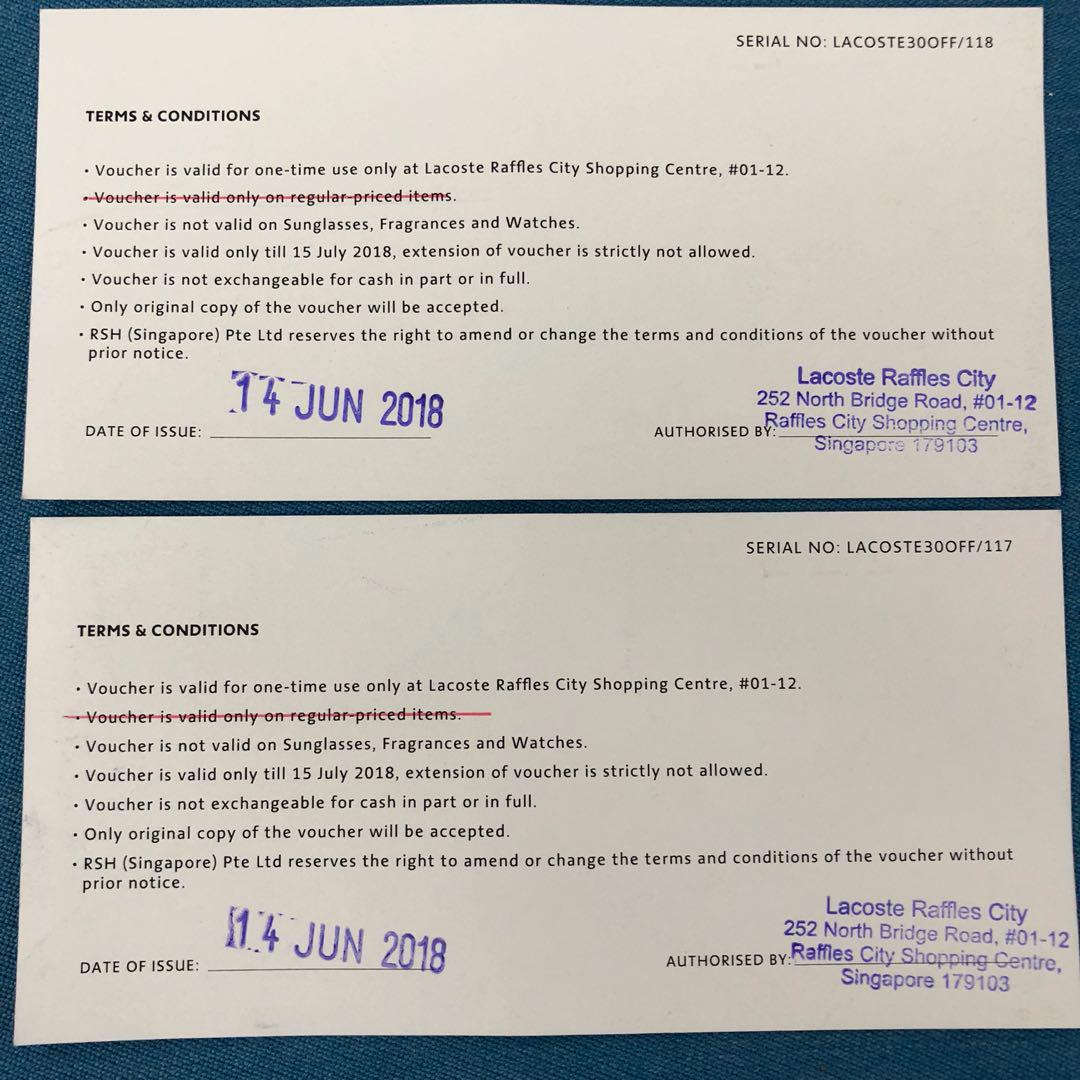 SERIAL NO: LACOSTE30OFF/118

TERMS & CONDITIONS

• Voucher is valid for one-time use only at Lacoste Raffles City Shopping Centre, #01-12.
• Voucher is valid only on regular-priced items.
• Voucher is not valid on Sunglasses, Fragrances and Watches.
• Voucher is valid only till 15 July 2018, extension of voucher is strictly not allowed.
• Voucher is not exchangeable for cash in part or in full.
• Only original copy of the voucher will be accepted.
• RSH (Singapore) Pte Ltd reserves the right to amend or change the terms and conditions of the voucher without prior notice.

DATE OF ISSUE: 14 JUN 2018

AUTHORISED BY: Lacoste Raffles City 252 North Bridge Road, #01-12 Raffles City Shopping Centre, Singapore 179103

SERIAL NO: LACOSTE30OFF/117

TERMS & CONDITIONS

• Voucher is valid for one-time use only at Lacoste Raffles City Shopping Centre, #01-12.
• Voucher is valid only on regular-priced items.
• Voucher is not valid on Sunglasses, Fragrances and Watches.
• Voucher is valid only till 15 July 2018, extension of voucher is strictly not allowed.
• Voucher is not exchangeable for cash in part or in full.
• Only original copy of the voucher will be accepted.
• RSH (Singapore) Pte Ltd reserves the right to amend or change the terms and conditions of the voucher without prior notice.

DATE OF ISSUE: 14 JUN 2018

AUTHORISED BY: Lacoste Raffles City 252 North Bridge Road, #01-12 Raffles City Shopping Centre, Singapore 179103